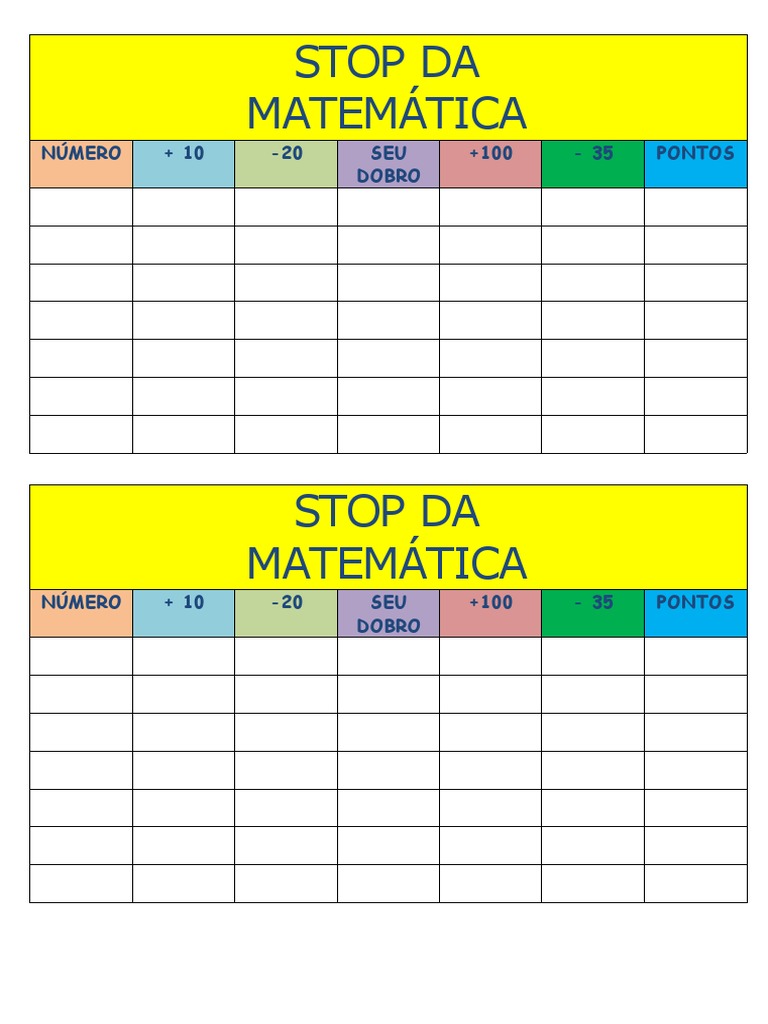 STOP DA
MATEMÁTICA

| NÚMERO | + 10 | -20 | SEU DOBRO | +100 | - 35 | PONTOS |
|---|---|---|---|---|---|---|
| | | | | | | |
| | | | | | | |
| | | | | | | |
| | | | | | | |
| | | | | | | |
| | | | | | | |
| | | | | | | |

STOP DA
MATEMÁTICA

| NÚMERO | + 10 | -20 | SEU DOBRO | +100 | - 35 | PONTOS |
|---|---|---|---|---|---|---|
| | | | | | | |
| | | | | | | |
| | | | | | | |
| | | | | | | |
| | | | | | | |
| | | | | | | |
| | | | | | | |